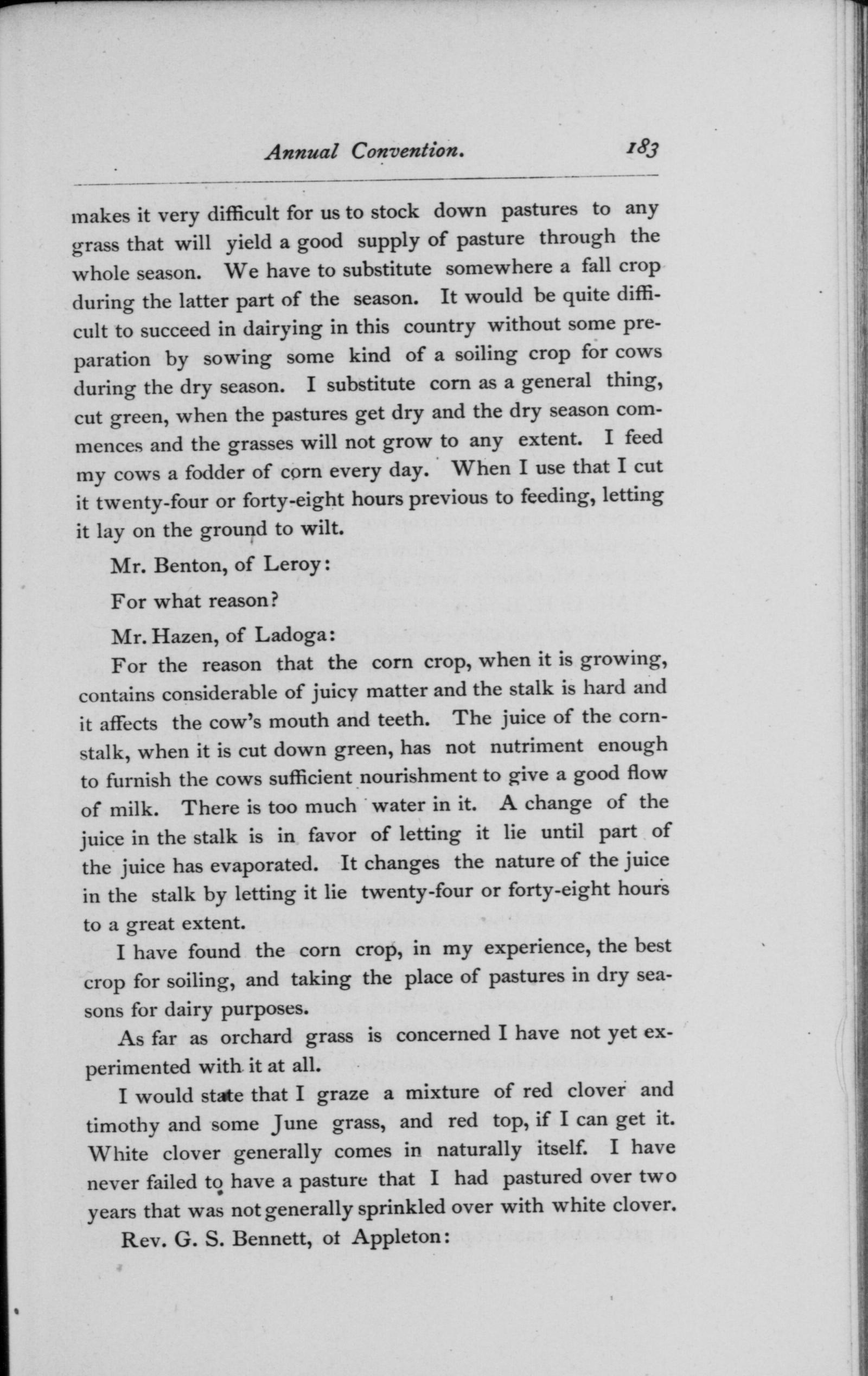 Annual Convention. 183

makes it very difficult for us to stock down pastures to any grass that will yield a good supply of pasture through the whole season. We have to substitute somewhere a fall crop during the latter part of the season. It would be quite difficult to succeed in dairying in this country without some preparation by sowing some kind of a soiling crop for cows during the dry season. I substitute corn as a general thing, cut green, when the pastures get dry and the dry season commences and the grasses will not grow to any extent. I feed my cows a fodder of corn every day. When I use that I cut it twenty-four or forty-eight hours previous to feeding, letting it lay on the ground to wilt.

Mr. Benton, of Leroy:

For what reason?

Mr. Hazen, of Ladoga:

For the reason that the corn crop, when it is growing, contains considerable of juicy matter and the stalk is hard and it affects the cow's mouth and teeth. The juice of the cornstalk, when it is cut down green, has not nutriment enough to furnish the cows sufficient nourishment to give a good flow of milk. There is too much water in it. A change of the juice in the stalk is in favor of letting it lie until part of the juice has evaporated. It changes the nature of the juice in the stalk by letting it lie twenty-four or forty-eight hours to a great extent.

I have found the corn crop, in my experience, the best crop for soiling, and taking the place of pastures in dry seasons for dairy purposes.

As far as orchard grass is concerned I have not yet experimented with it at all.

I would state that I graze a mixture of red clover and timothy and some June grass, and red top, if I can get it. White clover generally comes in naturally itself. I have never failed to have a pasture that I had pastured over two years that was not generally sprinkled over with white clover.

Rev. G. S. Bennett, of Appleton: